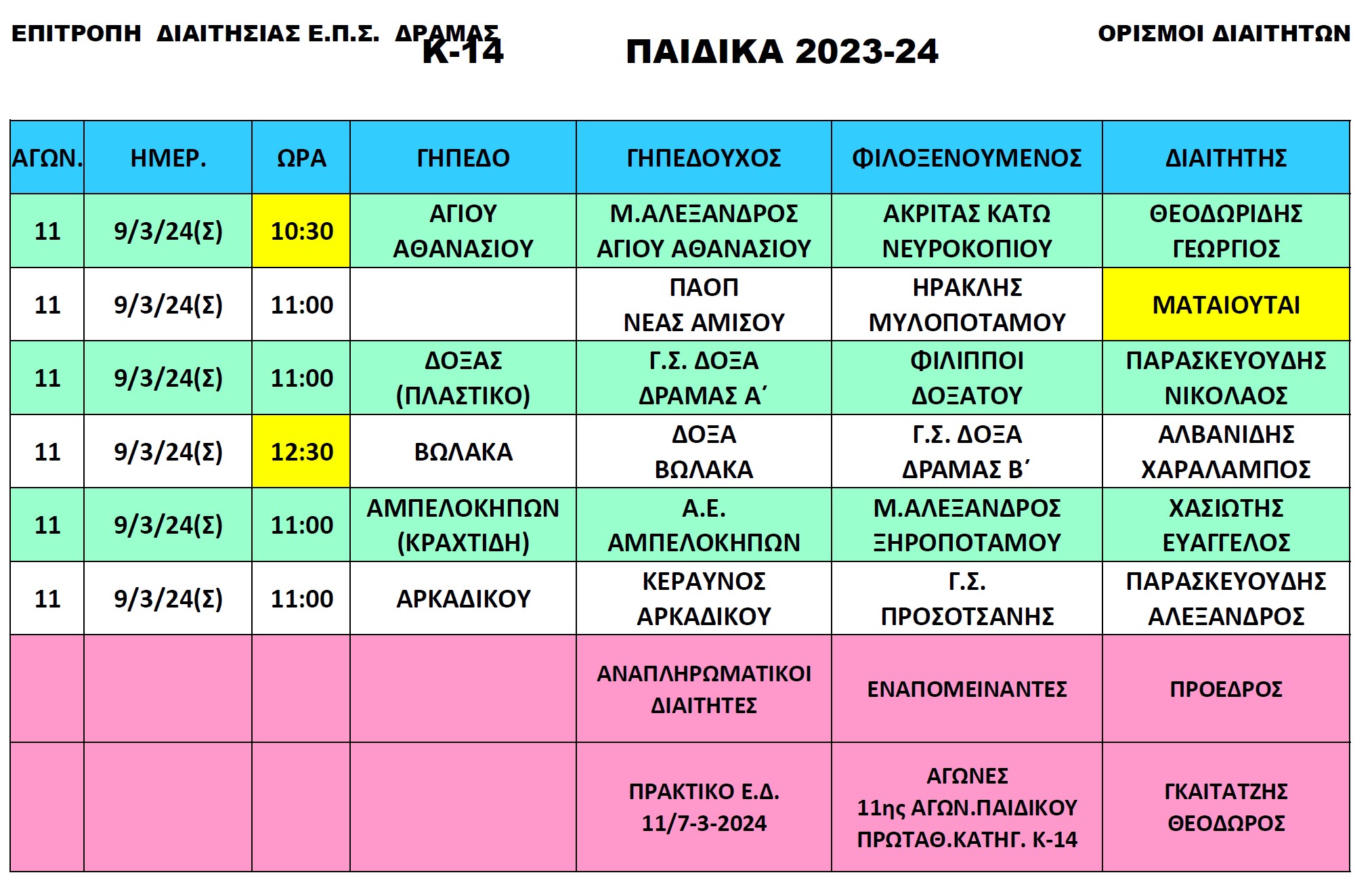 ΕΠΙΤΡΟΠΗ ΔΙΑΙΤΗΣΙΑΣ Ε.Π.Σ. ΔΡΑΜΑΣ

Κ-14 ΠΑΙΔΙΚΑ 2023-24

ΟΡΙΣΜΟΙ ΔΙΑΙΤΗΤΩΝ

| ΑΓΩΝ. | ΗΜΕΡ. | ΩΡΑ | ΓΗΠΕΔΟ | ΓΗΠΕΔΟΥΧΟΣ | ΦΙΛΟΞΕΝΟΥΜΕΝΟΣ | ΔΙΑΙΤΗΤΗΣ |
|---|---|---|---|---|---|---|
| 11 | 9/3/24(Σ) | 10:30 | ΑΓΙΟΥ ΑΘΑΝΑΣΙΟΥ | Μ.ΑΛΕΞΑΝΔΡΟΣ ΑΓΙΟΥ ΑΘΑΝΑΣΙΟΥ | ΑΚΡΙΤΑΣ ΚΑΤΩ ΝΕΥΡΟΚΟΠΙΟΥ | ΘΕΟΔΩΡΙΔΗΣ ΓΕΩΡΓΙΟΣ |
| 11 | 9/3/24(Σ) | 11:00 | | ΠΑΟΠ ΝΕΑΣ ΑΜΙΣΟΥ | ΗΡΑΚΛΗΣ ΜΥΛΟΠΟΤΑΜΟΥ | ΜΑΤΑΙΟΥΤΑΙ |
| 11 | 9/3/24(Σ) | 11:00 | ΔΟΞΑΣ (ΠΛΑΣΤΙΚΟ) | Γ.Σ. ΔΟΞΑ ΔΡΑΜΑΣ Α΄ | ΦΙΛΙΠΠΟΙ ΔΟΞΑΤΟΥ | ΠΑΡΑΣΚΕΥΟΥΔΗΣ ΝΙΚΟΛΑΟΣ |
| 11 | 9/3/24(Σ) | 12:30 | ΒΩΛΑΚΑ | ΔΟΞΑ ΒΩΛΑΚΑ | Γ.Σ. ΔΟΞΑ ΔΡΑΜΑΣ Β΄ | ΑΛΒΑΝΙΔΗΣ ΧΑΡΑΛΑΜΠΟΣ |
| 11 | 9/3/24(Σ) | 11:00 | ΑΜΠΕΛΟΚΗΠΩΝ (ΚΡΑΧΤΙΔΗ) | Α.Ε. ΑΜΠΕΛΟΚΗΠΩΝ | Μ.ΑΛΕΞΑΝΔΡΟΣ ΞΗΡΟΠΟΤΑΜΟΥ | ΧΑΣΙΩΤΗΣ ΕΥΑΓΓΕΛΟΣ |
| 11 | 9/3/24(Σ) | 11:00 | ΑΡΚΑΔΙΚΟΥ | ΚΕΡΑΥΝΟΣ ΑΡΚΑΔΙΚΟΥ | Γ.Σ. ΠΡΟΣΟΤΣΑΝΗΣ | ΠΑΡΑΣΚΕΥΟΥΔΗΣ ΑΛΕΞΑΝΔΡΟΣ |
| | | | | ΑΝΑΠΛΗΡΩΜΑΤΙΚΟΙ ΔΙΑΙΤΗΤΕΣ | ΕΝΑΠΟΜΕΙΝΑΝΤΕΣ | ΠΡΟΕΔΡΟΣ |
| | | | | ΠΡΑΚΤΙΚΟ Ε.Δ. 11/7-3-2024 | ΑΓΩΝΕΣ 11ης ΑΓΩΝ.ΠΑΙΔΙΚΟΥ ΠΡΩΤΑΘ.ΚΑΤΗΓ. Κ-14 | ΓΚΑΙΤΑΤΖΗΣ ΘΕΟΔΩΡΟΣ |